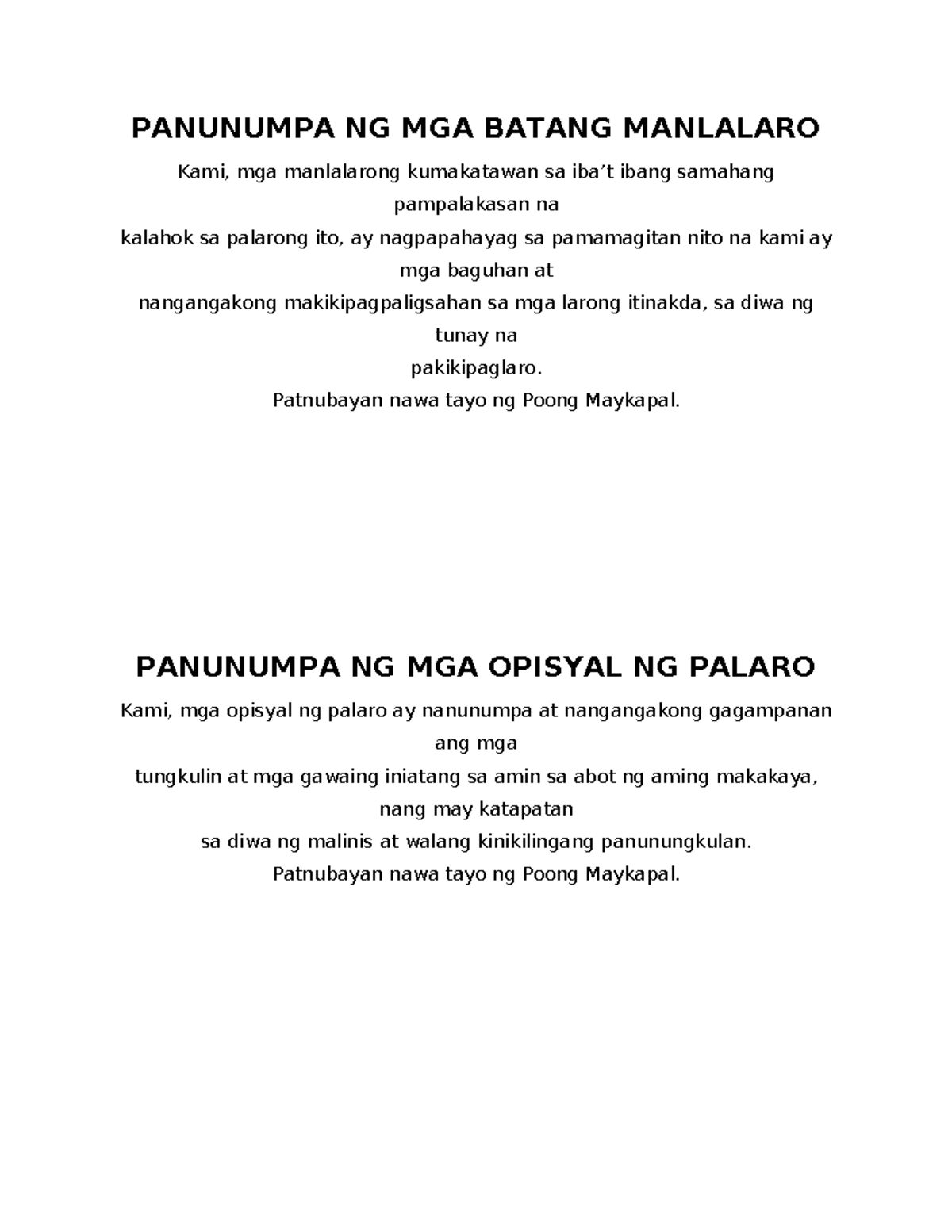 PANUNUMPA NG MGA BATANG MANLALARO

Kami, mga manlalarong kumakatawan sa iba’t ibang samahang pampalakasan na
kalahok sa palarong ito, ay nagpapahayag sa pamamagitan nito na kami ay mga baguhan at
nangangakong makikipagpaligsahan sa mga larong itinakda, sa diwa ng tunay na
pakikipaglaro.
Patnubayan nawa tayo ng Poong Maykapal.

PANUNUMPA NG MGA OPISYAL NG PALARO

Kami, mga opisyal ng palaro ay nanunumpa at nangangakong gagampanan ang mga
tungkulin at mga gawaing iniatang sa amin sa abot ng aming makakaya, nang may katapatan
sa diwa ng malinis at walang kinikilingang panunungkulan.
Patnubayan nawa tayo ng Poong Maykapal.